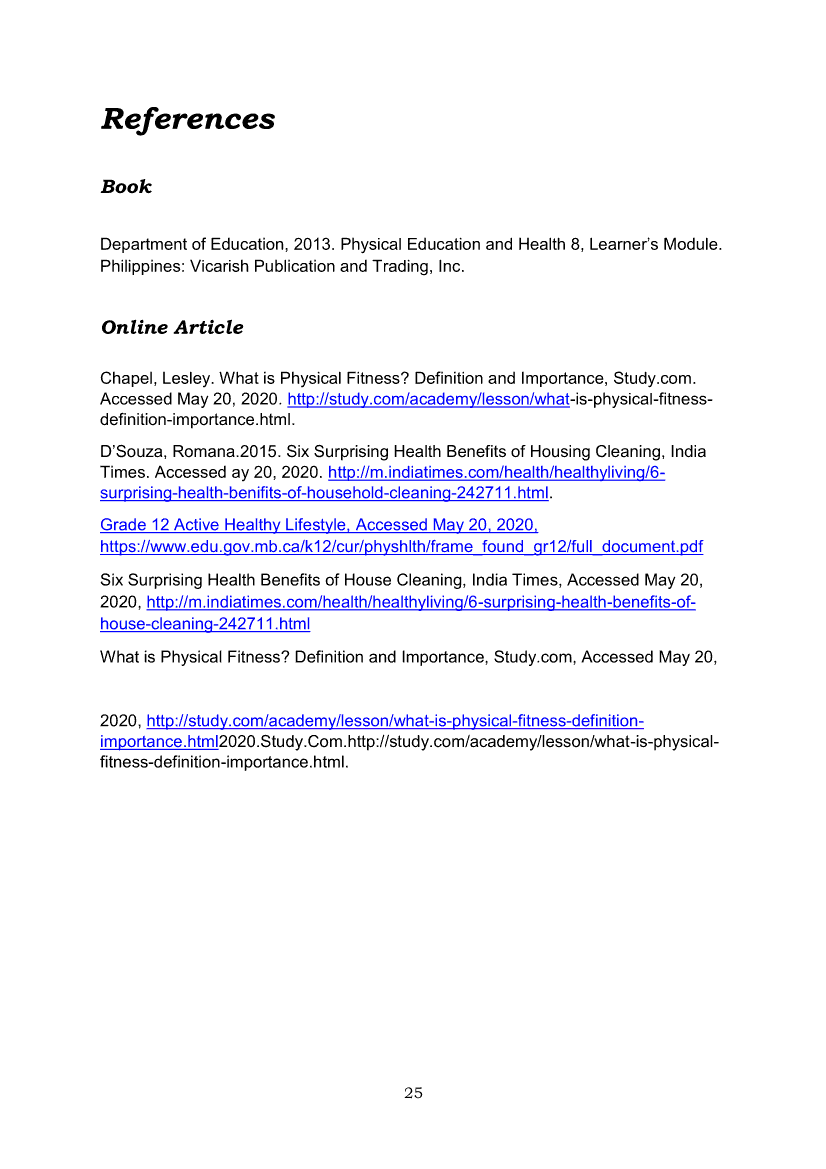 References

Book

Department of Education, 2013. Physical Education and Health 8, Learner's Module. Philippines: Vicarish Publication and Trading, Inc.

Online Article

Chapel, Lesley. What is Physical Fitness? Definition and Importance, Study.com. Accessed May 20, 2020. http://study.com/academy/lesson/what-is-physical-fitness-definition-importance.html.

D'Souza, Romana.2015. Six Surprising Health Benefits of Housing Cleaning, India Times. Accessed ay 20, 2020. http://m.indiatimes.com/health/healthyliving/6-surprising-health-benifits-of-household-cleaning-242711.html.

Grade 12 Active Healthy Lifestyle, Accessed May 20, 2020, https://www.edu.gov.mb.ca/k12/cur/physhlth/frame_found_gr12/full_document.pdf

Six Surprising Health Benefits of House Cleaning, India Times, Accessed May 20, 2020, http://m.indiatimes.com/health/healthyliving/6-surprising-health-benefits-of-house-cleaning-242711.html

What is Physical Fitness? Definition and Importance, Study.com, Accessed May 20,

2020, http://study.com/academy/lesson/what-is-physical-fitness-definition-importance.html2020.Study.Com.http://study.com/academy/lesson/what-is-physical-fitness-definition-importance.html.

25